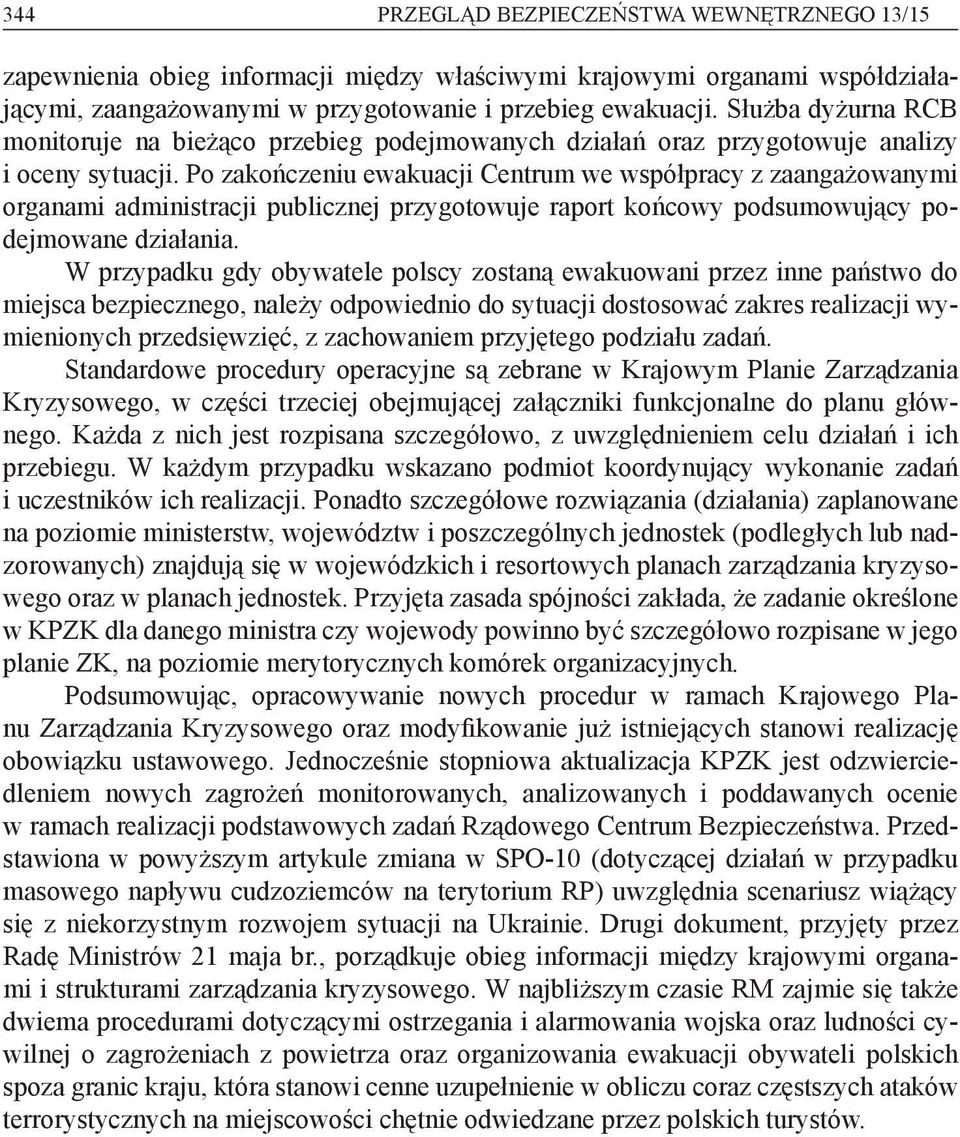 344 PRZEGLĄD BEZPIECZEŃSTWA WEWNĘTRZNEGO 13/15

zapewnienia obieg informacji między właściwymi krajowymi organami współdziałającymi, zaangażowanymi w przygotowanie i przebieg ewakuacji. Służba dyżurna RCB monitoruje na bieżąco przebieg podejmowanych działań oraz przygotowuje analizy i oceny sytuacji. Po zakończeniu ewakuacji Centrum we współpracy z zaangażowanymi organami administracji publicznej przygotowuje raport końcowy podsumowujący podejmowane działania.

W przypadku gdy obywatele polscy zostaną ewakuowani przez inne państwo do miejsca bezpiecznego, należy odpowiednio do sytuacji dostosować zakres realizacji wymienionych przedsięwzięć, z zachowaniem przyjętego podziału zadań.

Standardowe procedury operacyjne są zebrane w Krajowym Planie Zarządzania Kryzysowego, w części trzeciej obejmującej załączniki funkcjonalne do planu głównego. Każda z nich jest rozpisana szczegółowo, z uwzględnieniem celu działań i ich przebiegu. W każdym przypadku wskazano podmiot koordynujący wykonanie zadań i uczestników ich realizacji. Ponadto szczegółowe rozwiązania (działania) zaplanowane na poziomie ministerstw, województw i poszczególnych jednostek (podległych lub nadzorowanych) znajdują się w wojewódzkich i resortowych planach zarządzania kryzysowego oraz w planach jednostek. Przyjęta zasada spójności zakłada, że zadanie określone w KPZK dla danego ministra czy wojewody powinno być szczegółowo rozpisane w jego planie ZK, na poziomie merytorycznych komórek organizacyjnych.

Podsumowując, opracowywanie nowych procedur w ramach Krajowego Planu Zarządzania Kryzysowego oraz modyfikowanie już istniejących stanowi realizację obowiązku ustawowego. Jednocześnie stopniowa aktualizacja KPZK jest odzwierciedleniem nowych zagrożeń monitorowanych, analizowanych i poddawanych ocenie w ramach realizacji podstawowych zadań Rządowego Centrum Bezpieczeństwa. Przedstawiona w powyższym artykule zmiana w SPO-10 (dotyczącej działań w przypadku masowego napływu cudzoziemców na terytorium RP) uwzględnia scenariusz wiążący się z niekorzystnym rozwojem sytuacji na Ukrainie. Drugi dokument, przyjęty przez Radę Ministrów 21 maja br., porządkuje obieg informacji między krajowymi organami i strukturami zarządzania kryzysowego. W najbliższym czasie RM zajmie się także dwiema procedurami dotyczącymi ostrzegania i alarmowania wojska oraz ludności cywilnej o zagrożeniach z powietrza oraz organizowania ewakuacji obywateli polskich spoza granic kraju, która stanowi cenne uzupełnienie w obliczu coraz częstszych ataków terrorystycznych na miejscowości chętnie odwiedzane przez polskich turystów.